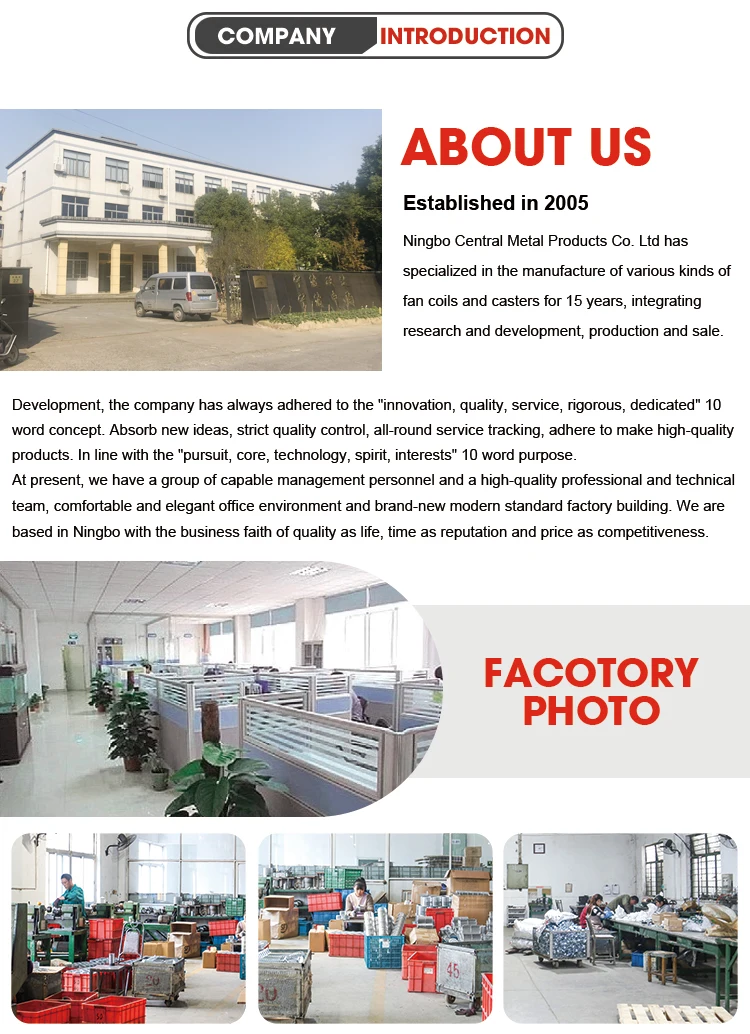 COMPANY INTRODUCTION

ABOUT US

Established in 2005

Ningbo Central Metal Products Co. Ltd has specialized in the manufacture of various kinds of fan coils and casters for 15 years, integrating research and development, production and sale.

Development, the company has always adhered to the "innovation, quality, service, rigorous, dedicated" 10 word concept. Absorb new ideas, strict quality control, all-round service tracking, adhere to make high-quality products. In line with the "pursuit, core, technology, spirit, interests" 10 word purpose.
At present, we have a group of capable management personnel and a high-quality professional and technical team, comfortable and elegant office environment and brand-new modern standard factory building. We are based in Ningbo with the business faith of quality as life, time as reputation and price as competitiveness.

FACOTORY PHOTO